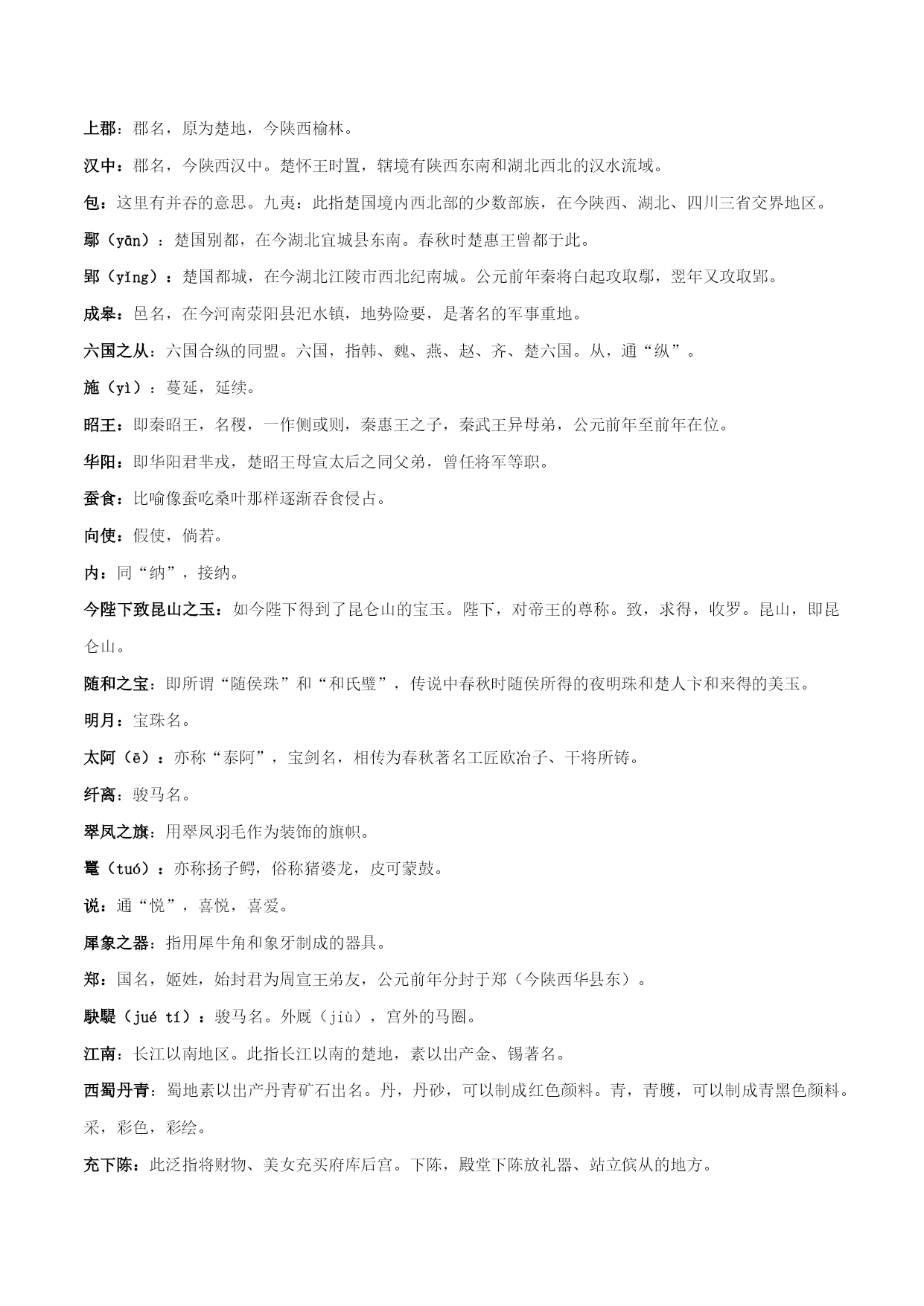 上郡：郡名，原为楚地，今陕西榆林。

汉中：郡名，今陕西汉中。楚怀王时置，辖境有陕西东南和湖北西北的汉水流域。

包：这里有并吞的意思。九夷：此指楚国境内西北部的少数部族，在今陕西、湖北、四川三省交界地区。

鄢（yān）：楚国别都，在今湖北宜城县东南。春秋时楚惠王曾都于此。

郢（yǐng）：楚国都城，在今湖北江陵市西北纪南城。公元前年秦将白起攻取鄢，翌年又攻取郢。

成皋：邑名，在今河南荥阳县汜水镇，地势险要，是著名的军事重地。

六国之从：六国合纵的同盟。六国，指韩、魏、燕、赵、齐、楚六国。从，通“纵”。

施（yì）：蔓延，延续。

昭王：即秦昭王，名稷，一作侧或则，秦惠王之子，秦武王异母弟，公元前年至前年在位。

华阳：即华阳君芈戎，楚昭王母宣太后之同父弟，曾任将军等职。

蚕食：比喻像蚕吃桑叶那样逐渐吞食侵占。

向使：假使，倘若。

内：同“纳”，接纳。

今陛下致昆山之玉：如今陛下得到了昆仑山的宝玉。陛下，对帝王的尊称。致，求得，收罗。昆山，即昆仑山。

随和之宝：即所谓“随侯珠”和“和氏璧”，传说中春秋时随侯所得的夜明珠和楚人卞和来得的美玉。

明月：宝珠名。

太阿（ē）：亦称“泰阿”，宝剑名，相传为春秋著名工匠欧冶子、干将所铸。

纤离：骏马名。

翠凤之旗：用翠凤羽毛作为装饰的旗帜。

鼍（tuó）：亦称扬子鳄，俗称猪婆龙，皮可蒙鼓。

说：通“悦”，喜悦，喜爱。

犀象之器：指用犀牛角和象牙制成的器具。

郑：国名，姬姓，始封君为周宣王弟友，公元前年分封于郑（今陕西华县东）。

駃騠（jué tí）：骏马名。外厩（jiù），宫外的马圈。

江南：长江以南地区。此指长江以南的楚地，素以出产金、锡著名。

西蜀丹青：蜀地素以出产丹青矿石出名。丹，丹砂，可以制成红色颜料。青，青雘，可以制成青黑色颜料。采，彩色，彩绘。

充下陈：此泛指将财物、美女充买府库后宫。下陈，殿堂下陈放礼器、站立傧从的地方。